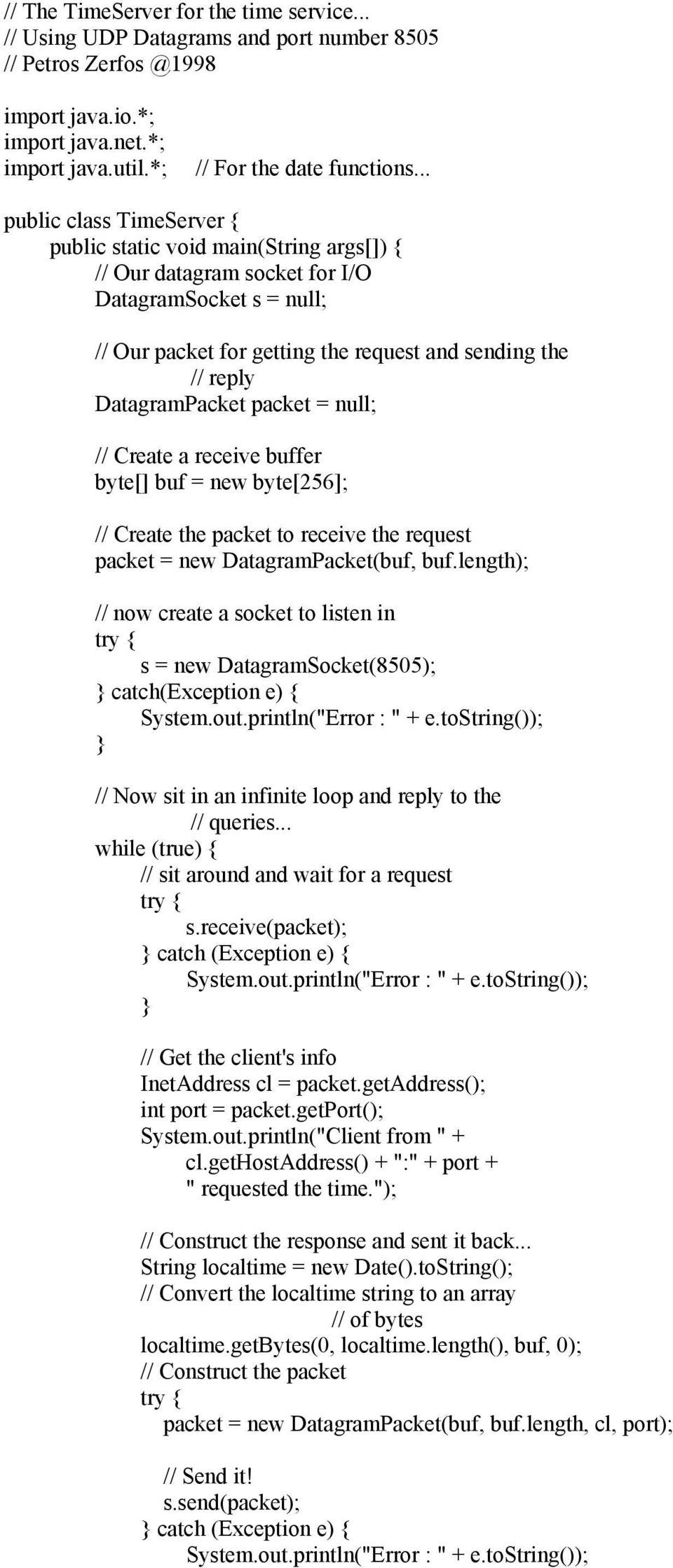 // The TimeServer for the time service...
// Using UDP Datagrams and port number 8505
// Petros Zerfos @1998

import java.io.*;
import java.net.*;
import java.util.*;    // For the date functions...

public class TimeServer {
    public static void main(String args[]) {
        // Our datagram socket for I/O
        DatagramSocket s = null;

        // Our packet for getting the request and sending the
                // reply
        DatagramPacket packet = null;

        // Create a receive buffer
        byte[] buf = new byte[256];

        // Create the packet to receive the request
        packet = new DatagramPacket(buf, buf.length);

        // now create a socket to listen in
        try {
            s = new DatagramSocket(8505);
        } catch(Exception e) {
            System.out.println("Error : " + e.toString());
        }

        // Now sit in an infinite loop and reply to the
                // queries...
        while (true) {
            // sit around and wait for a request
            try {
                s.receive(packet);
            } catch (Exception e) {
                System.out.println("Error : " + e.toString());
            }

            // Get the client's info
            InetAddress cl = packet.getAddress();
            int port = packet.getPort();
            System.out.println("Client from " +
                cl.getHostAddress() + ":" + port +
                " requested the time.");

            // Construct the response and sent it back...
            String localtime = new Date().toString();
            // Convert the localtime string to an array
                            // of bytes
            localtime.getBytes(0, localtime.length(), buf, 0);
            // Construct the packet
            try {
              packet = new DatagramPacket(buf, buf.length, cl, port);

              // Send it!
              s.send(packet);
            } catch (Exception e) {
                System.out.println("Error : " + e.toString());